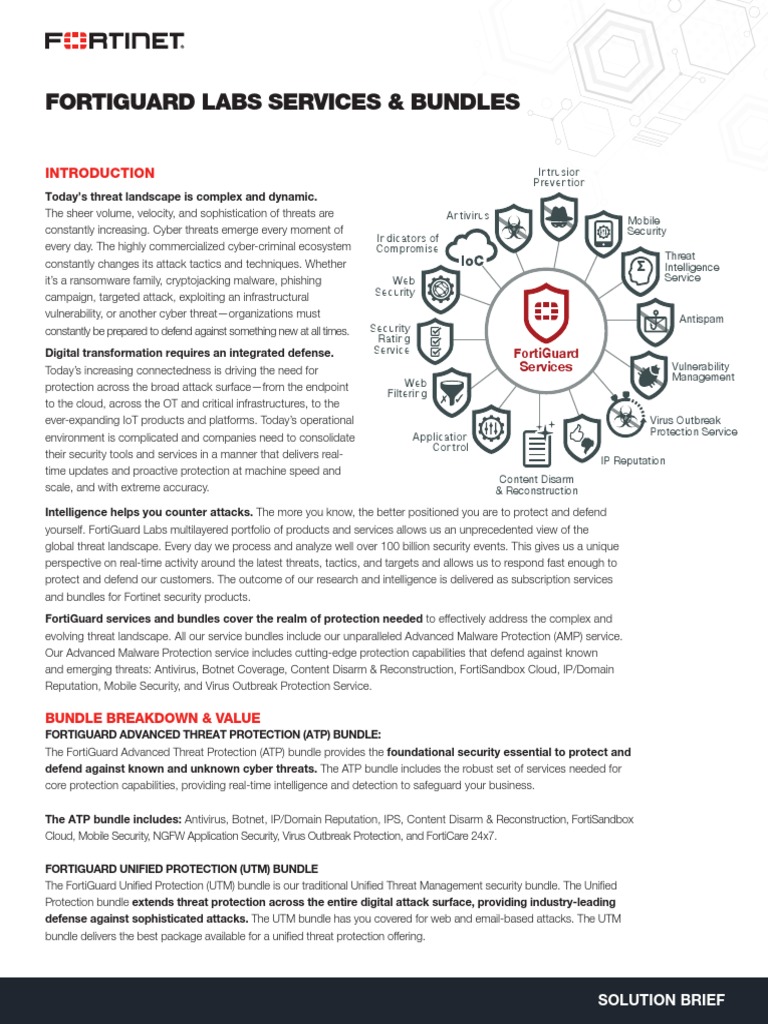 FORTINET

FORTIGUARD LABS SERVICES & BUNDLES

INTRODUCTION

Today's threat landscape is complex and dynamic.
The sheer volume, velocity, and sophistication of threats are constantly increasing. Cyber threats emerge every moment of every day. The highly commercialized cyber-criminal ecosystem constantly changes its attack tactics and techniques. Whether it's a ransomware family, cryptojacking malware, phishing campaign, targeted attack, exploiting an infrastructural vulnerability, or another cyber threat—organizations must constantly be prepared to defend against something new at all times.

Digital transformation requires an integrated defense.
Today's increasing connectedness is driving the need for protection across the broad attack surface—from the endpoint to the cloud, across the OT and critical infrastructures, to the ever-expanding IoT products and platforms. Today's operational environment is complicated and companies need to consolidate their security tools and services in a manner that delivers real-time updates and proactive protection at machine speed and scale, and with extreme accuracy.

Intrusion Prevention
Antivirus
Mobile Security
Indicators of Compromise
IoC
Threat Intelligence Service
Web Security
Antispam
Security Rating Service
FortiGuard Services
Vulnerability Management
Web Filtering
Virus Outbreak Protection Service
Application Control
IP Reputation
Content Disarm & Reconstruction

Intelligence helps you counter attacks. The more you know, the better positioned you are to protect and defend yourself. FortiGuard Labs multilayered portfolio of products and services allows us an unprecedented view of the global threat landscape. Every day we process and analyze well over 100 billion security events. This gives us a unique perspective on real-time activity around the latest threats, tactics, and targets and allows us to respond fast enough to protect and defend our customers. The outcome of our research and intelligence is delivered as subscription services and bundles for Fortinet security products.

FortiGuard services and bundles cover the realm of protection needed to effectively address the complex and evolving threat landscape. All our service bundles include our unparalleled Advanced Malware Protection (AMP) service. Our Advanced Malware Protection service includes cutting-edge protection capabilities that defend against known and emerging threats: Antivirus, Botnet Coverage, Content Disarm & Reconstruction, FortiSandbox Cloud, IP/Domain Reputation, Mobile Security, and Virus Outbreak Protection Service.

BUNDLE BREAKDOWN & VALUE
FORTIGUARD ADVANCED THREAT PROTECTION (ATP) BUNDLE:
The FortiGuard Advanced Threat Protection (ATP) bundle provides the foundational security essential to protect and defend against known and unknown cyber threats. The ATP bundle includes the robust set of services needed for core protection capabilities, providing real-time intelligence and detection to safeguard your business.

The ATP bundle includes: Antivirus, Botnet, IP/Domain Reputation, IPS, Content Disarm & Reconstruction, FortiSandbox Cloud, Mobile Security, NGFW Application Security, Virus Outbreak Protection, and FortiCare 24x7.

FORTIGUARD UNIFIED PROTECTION (UTM) BUNDLE
The FortiGuard Unified Protection (UTM) bundle is our traditional Unified Threat Management security bundle. The Unified Protection bundle extends threat protection across the entire digital attack surface, providing industry-leading defense against sophisticated attacks. The UTM bundle has you covered for web and email-based attacks. The UTM bundle delivers the best package available for a unified threat protection offering.

SOLUTION BRIEF